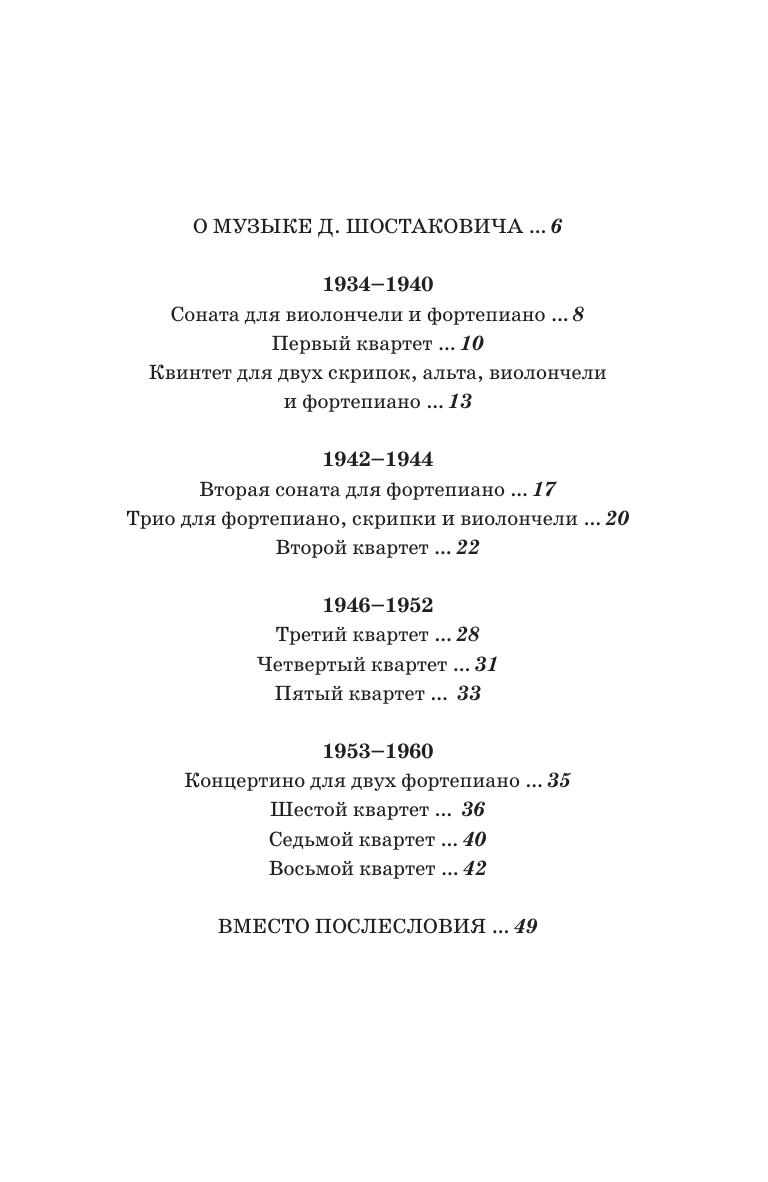 О МУЗЫКЕ Д. ШОСТАКОВИЧА ... 6

1934–1940
Соната для виолончели и фортепиано ... 8
Первый квартет ... 10
Квинтет для двух скрипок, альта, виолончели и фортепиано ... 13

1942–1944
Вторая соната для фортепиано ... 17
Трио для фортепиано, скрипки и виолончели ... 20
Второй квартет ... 22

1946–1952
Третий квартет ... 28
Четвертый квартет ... 31
Пятый квартет ... 33

1953–1960
Концертино для двух фортепиано ... 35
Шестой квартет ... 36
Седьмой квартет ... 40
Восьмой квартет ... 42

ВМЕСТО ПОСЛЕСЛОВИЯ ... 49